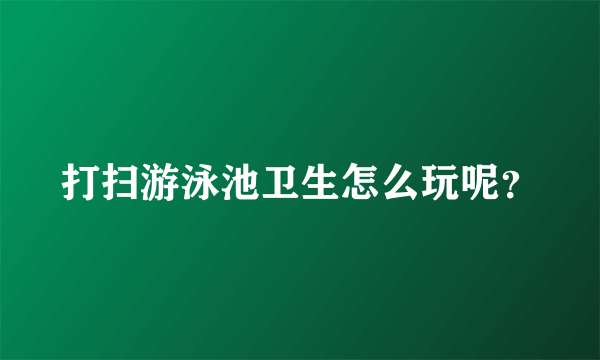 打扫游泳池卫生怎么玩呢?